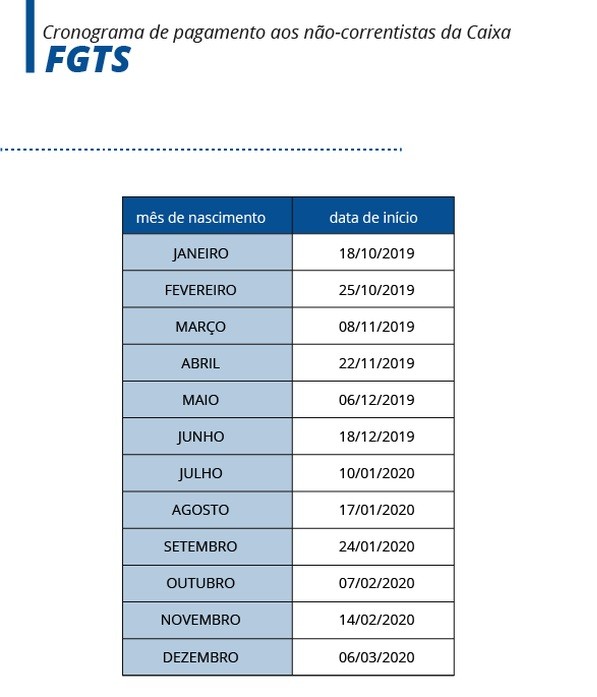 Cronograma de pagamento aos não-correntistas da Caixa
FGTS

| mês de nascimento | data de início |
|---|---|
| JANEIRO | 18/10/2019 |
| FEVEREIRO | 25/10/2019 |
| MARÇO | 08/11/2019 |
| ABRIL | 22/11/2019 |
| MAIO | 06/12/2019 |
| JUNHO | 18/12/2019 |
| JULHO | 10/01/2020 |
| AGOSTO | 17/01/2020 |
| SETEMBRO | 24/01/2020 |
| OUTUBRO | 07/02/2020 |
| NOVEMBRO | 14/02/2020 |
| DEZEMBRO | 06/03/2020 |